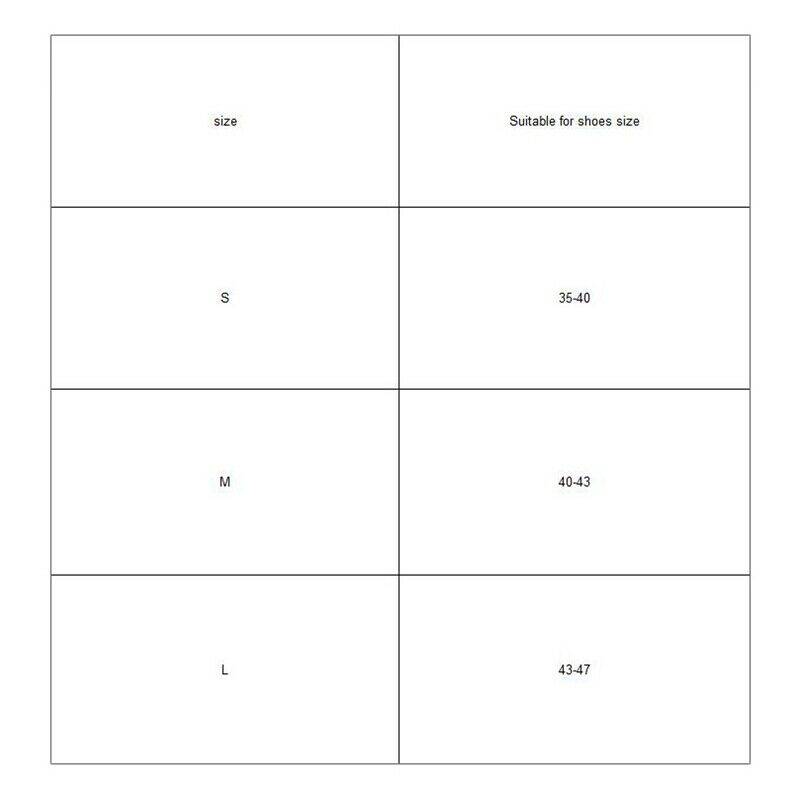 | size | Suitable for shoes size |
|---|---|
| S | 35-40 |
| M | 40-43 |
| L | 43-47 |